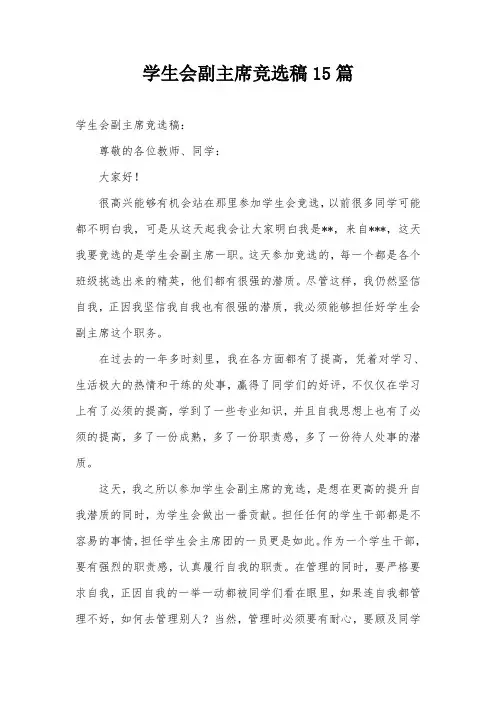 学生会副主席竞选稿15篇

学生会副主席竞选稿：

尊敬的各位教师、同学：

大家好！

很高兴能够有机会站在那里参加学生会竞选，以前很多同学可能都不明白我，可是从这天起我会让大家明白我是**，来自***，这天我要竞选的是学生会副主席一职。这天参加竞选的，每一个都是各个班级挑选出来的精英，他们都有很强的潜质。尽管这样，我仍然坚信自我，正因我坚信我自我也有很强的潜质，我必须能够担任好学生会副主席这个职务。

在过去的一年多时刻里，我在各方面都有了提高，凭着对学习、生活极大的热情和干练的处事，赢得了同学们的好评，不仅仅在学习上有了必须的提高，学到了一些专业知识，并且自我思想上也有了必须的提高，多了一份成熟，多了一份职责感，多了一份待人处事的潜质。

这天，我之所以参加学生会副主席的竞选，是想在更高的提升自我潜质的同时，为学生会做出一番贡献。担任任何的学生干部都是不容易的事情，担任学生会主席团的一员更是如此。作为一个学生干部，要有强烈的职责感，认真履行自我的职责。在管理的同时，要严格要求自我，正因自我的一举一动都被同学们看在眼里，如果连自我都管理不好，如何去管理别人？当然，管理时必须要有耐心，要顾及同学